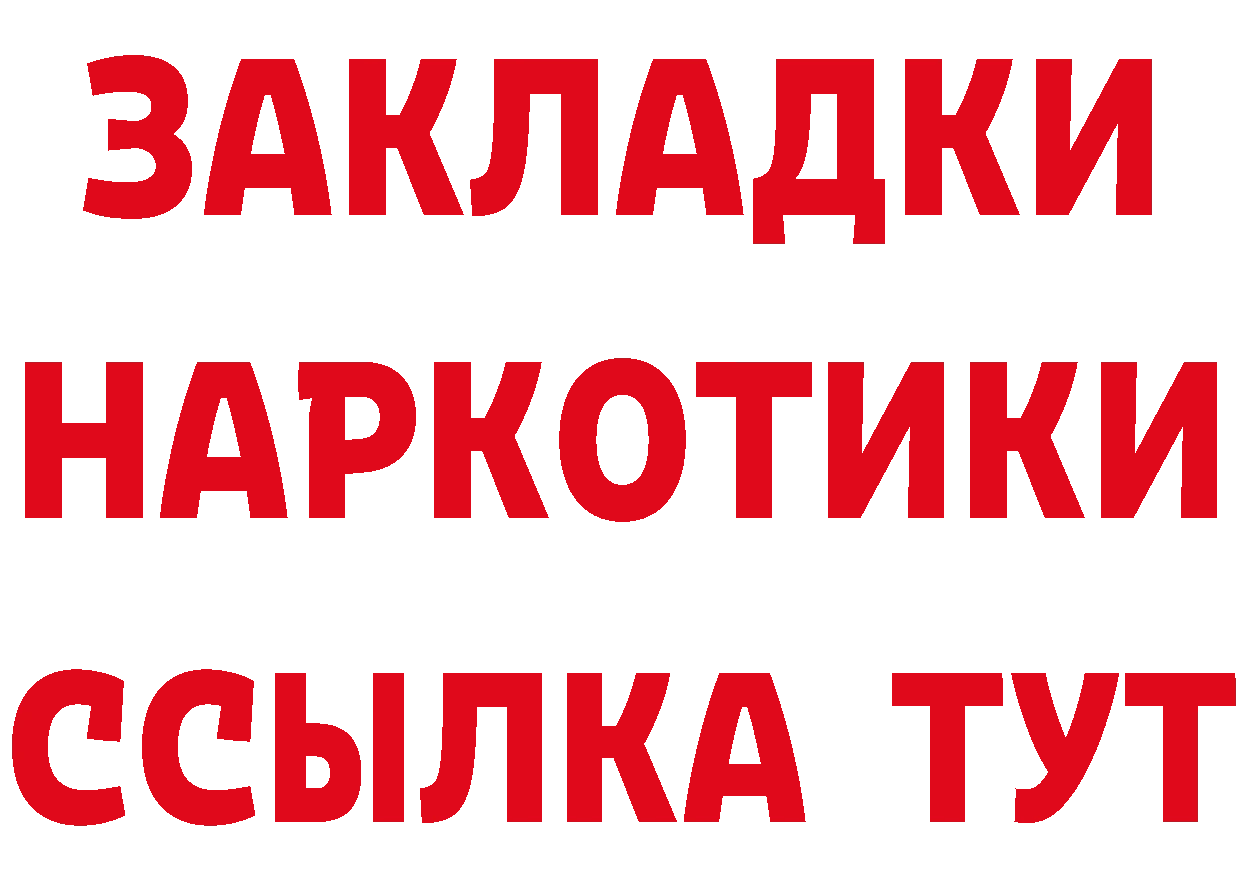 ЗАКЛАДКИ НАРКОТИКИ ССЫЛКА ТУТ